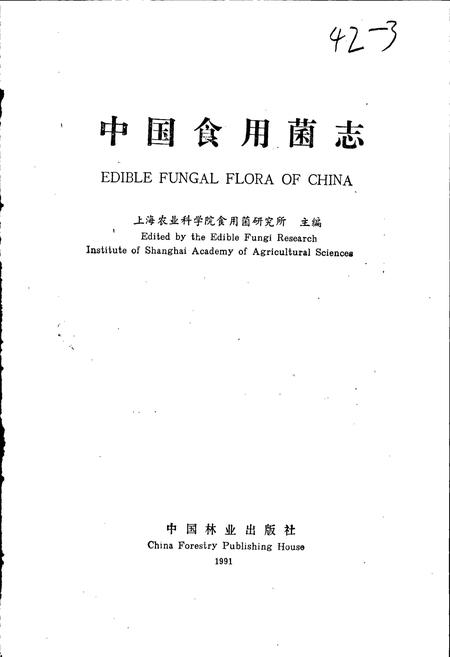 42-3

中国食用菌志

EDIBLE FUNGAL FLORA OF CHINA

上海农业科学院食用菌研究所 主编
Edited by the Edible Fungi Research Institute of Shanghai Academy of Agricultural Sciences

中国林业出版社
China Forestry Publishing House
1991